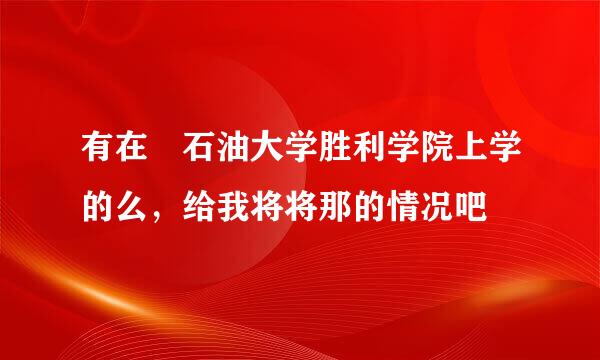 有在 石油大学胜利学院上学的么，给我将将那的情况吧